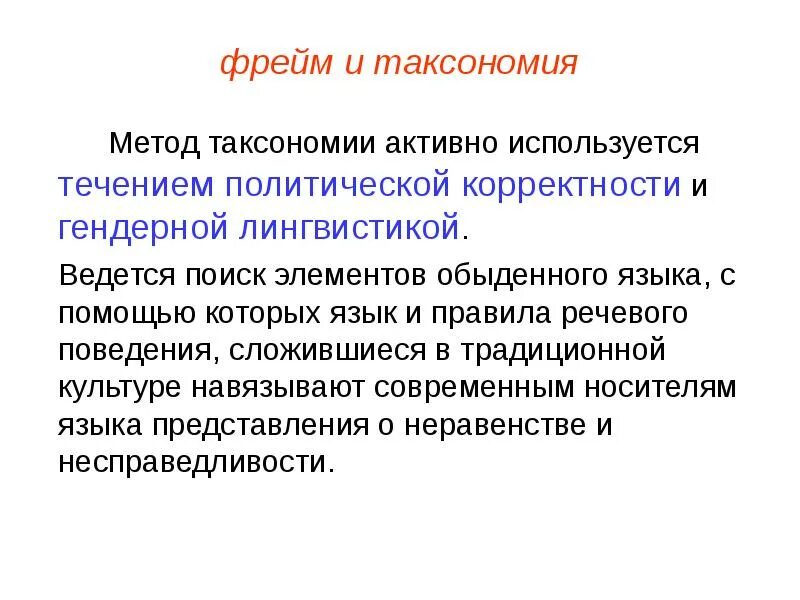 фрейм и таксономия

Метод таксономии активно используется течением политической корректности и гендерной лингвистикой.

Ведется поиск элементов обыденного языка, с помощью которых язык и правила речевого поведения, сложившиеся в традиционной культуре навязывают современным носителям языка представления о неравенстве и несправедливости.